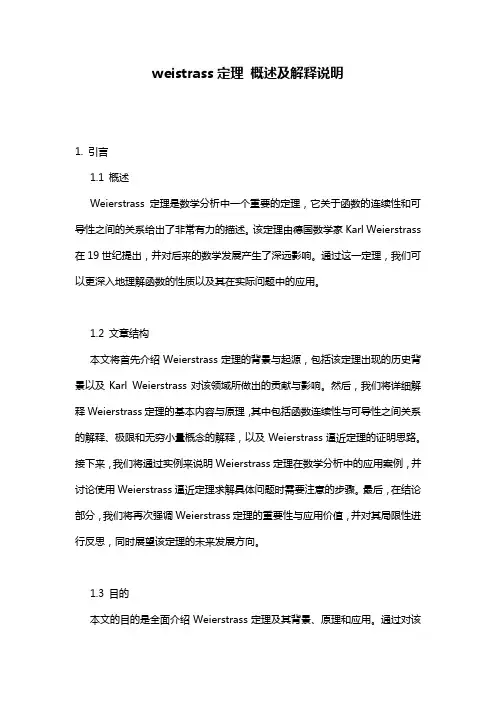 weistrass 定理 概述及解释说明

1. 引言

1.1 概述

Weierstrass 定理是数学分析中一个重要的定理，它关于函数的连续性和可导性之间的关系给出了非常有力的描述。该定理由德国数学家 Karl Weierstrass 在 19 世纪提出，并对后来的数学发展产生了深远影响。通过这一定理，我们可以更深入地理解函数的性质以及其在实际问题中的应用。

1.2 文章结构

本文将首先介绍 Weierstrass 定理的背景与起源，包括该定理出现的历史背景以及 Karl Weierstrass 对该领域所做出的贡献与影响。然后，我们将详细解释 Weierstrass 定理的基本内容与原理，其中包括函数连续性与可导性之间关系的解释、极限和无穷小量概念的解释，以及 Weierstrass 逼近定理的证明思路。接下来，我们将通过实例来说明 Weierstrass 定理在数学分析中的应用案例，并讨论使用 Weierstrass 逼近定理求解具体问题时需要注意的步骤。最后，在结论部分，我们将再次强调 Weierstrass 定理的重要性与应用价值，并对其局限性进行反思，同时展望该定理的未来发展方向。

1.3 目的

本文的目的是全面介绍 Weierstrass 定理及其背景、原理和应用。通过对该